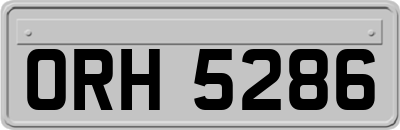 ORH 5286